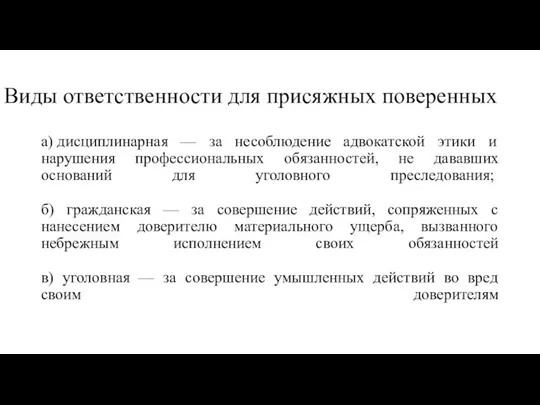 Виды ответственности для присяжных поверенных

а) дисциплинарная — за несоблюдение адвокатской этики и нарушения профессиональных обязанностей, не дававших оснований для уголовного преследования;

б) гражданская — за совершение действий, сопряженных с нанесением доверителю материального ущерба, вызванного небрежным исполнением своих обязанностей

в) уголовная — за совершение умышленных действий во вред своим доверителям